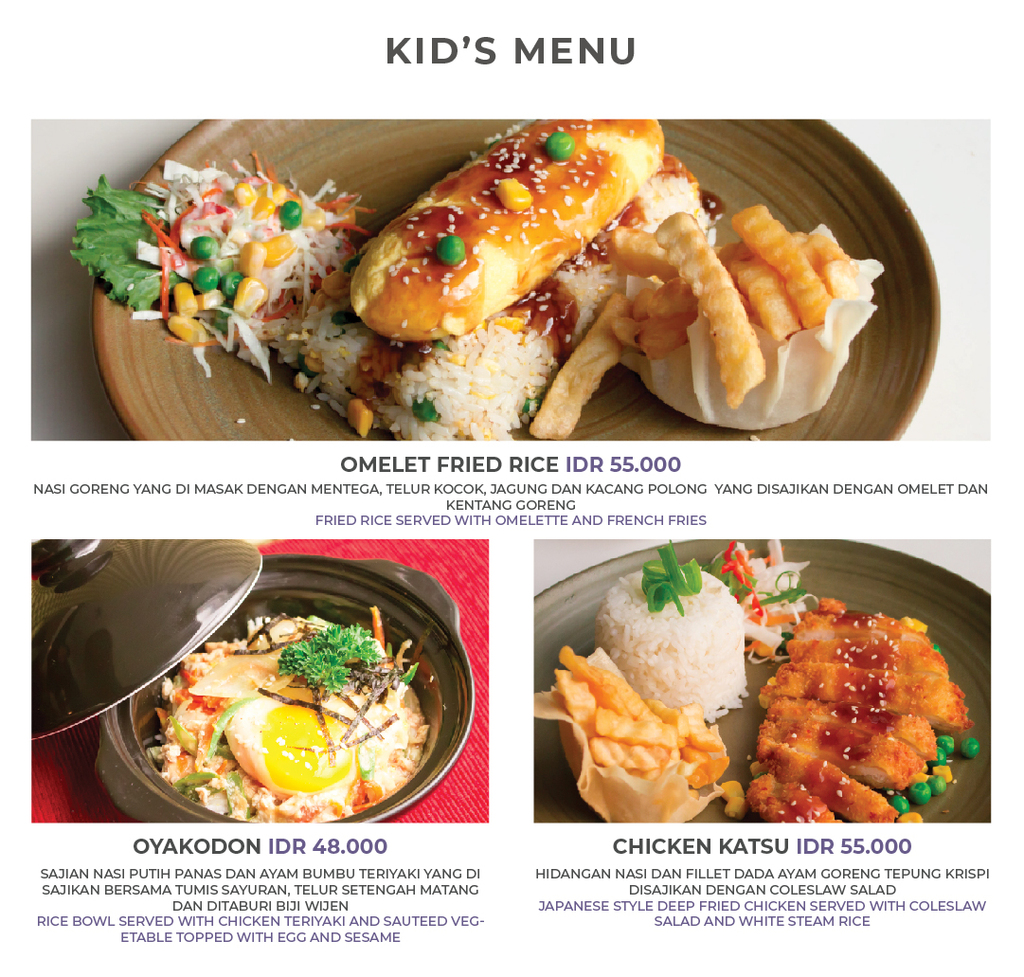 KID'S MENU

OMELET FRIED RICE IDR 55.000

NASI GORENG YANG DI MASAK DENGAN MENTEGA, TELUR KOCOK, JAGUNG DAN KACANG POLONG YANG DISAJIKAN DENGAN OMELET DAN KENTANG GORENG

FRIED RICE SERVED WITH OMELETTE AND FRENCH FRIES

OYAKODON IDR 48.000

SAJIAN NASI PUTIH PANAS DAN AYAM BUMBU TERIYAKI YANG DI SAJIKAN BERSAMA TUMIS SAYURAN, TELUR SETENGAH MATANG DAN DITABURI BIJI WIJEN

RICE BOWL SERVED WITH CHICKEN TERIYAKI AND SAUTEED VEGETABLE TOPPED WITH EGG AND SESAME

CHICKEN KATSU IDR 55.000

HIDANGAN NASI DAN FILLET DADA AYAM GORENG TEPUNG KRISPI DISAJIKAN DENGAN COLESLAW SALAD

JAPANESE STYLE DEEP FRIED CHICKEN SERVED WITH COLESLAW SALAD AND WHITE STEAM RICE